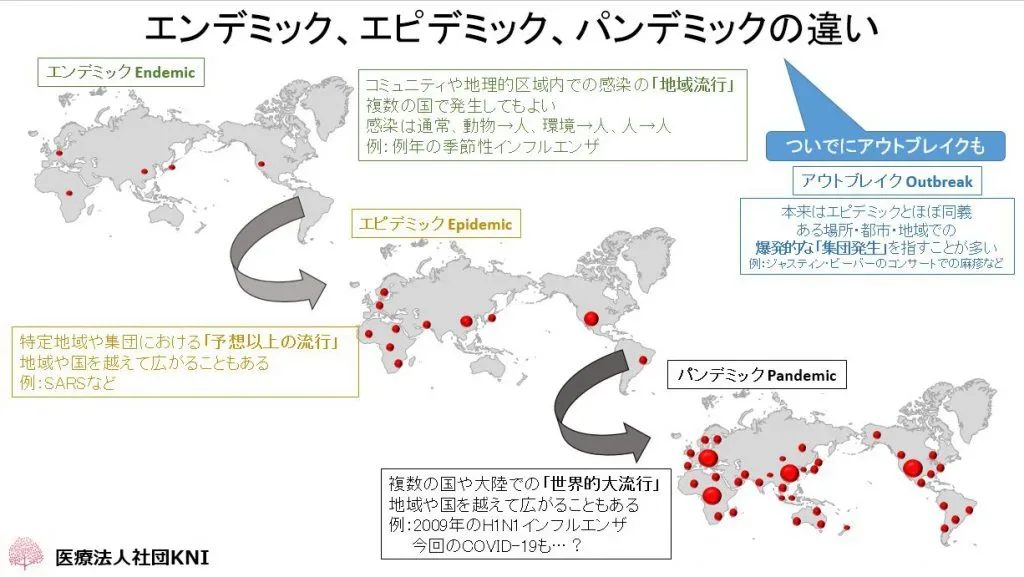 エンデミック、エピデミック、パンデミックの違い

エンデミック Endemic

コミュニティや地理的区域内での感染の「地域流行」
複数の国で発生してもよい
感染は通常、動物→人、環境→人、人→人
例：例年の季節性インフルエンザ

ついでにアウトブレイクも

アウトブレイク Outbreak

本来はエピデミックとほぼ同義
ある場所・都市・地域での
爆発的な「集団発生」を指すことが多い
例：ジャスティン・ビーバーのコンサートでの麻疹など

エピデミック Epidemic

特定地域や集団における「予想以上の流行」
地域や国を越えて広がることもある
例：SARSなど

パンデミック Pandemic

複数の国や大陸での「世界的大流行」
地域や国を越えて広がることもある
例：2009年のH1N1インフルエンザ
今回のCOVID-19も…？

医療法人社団KNI